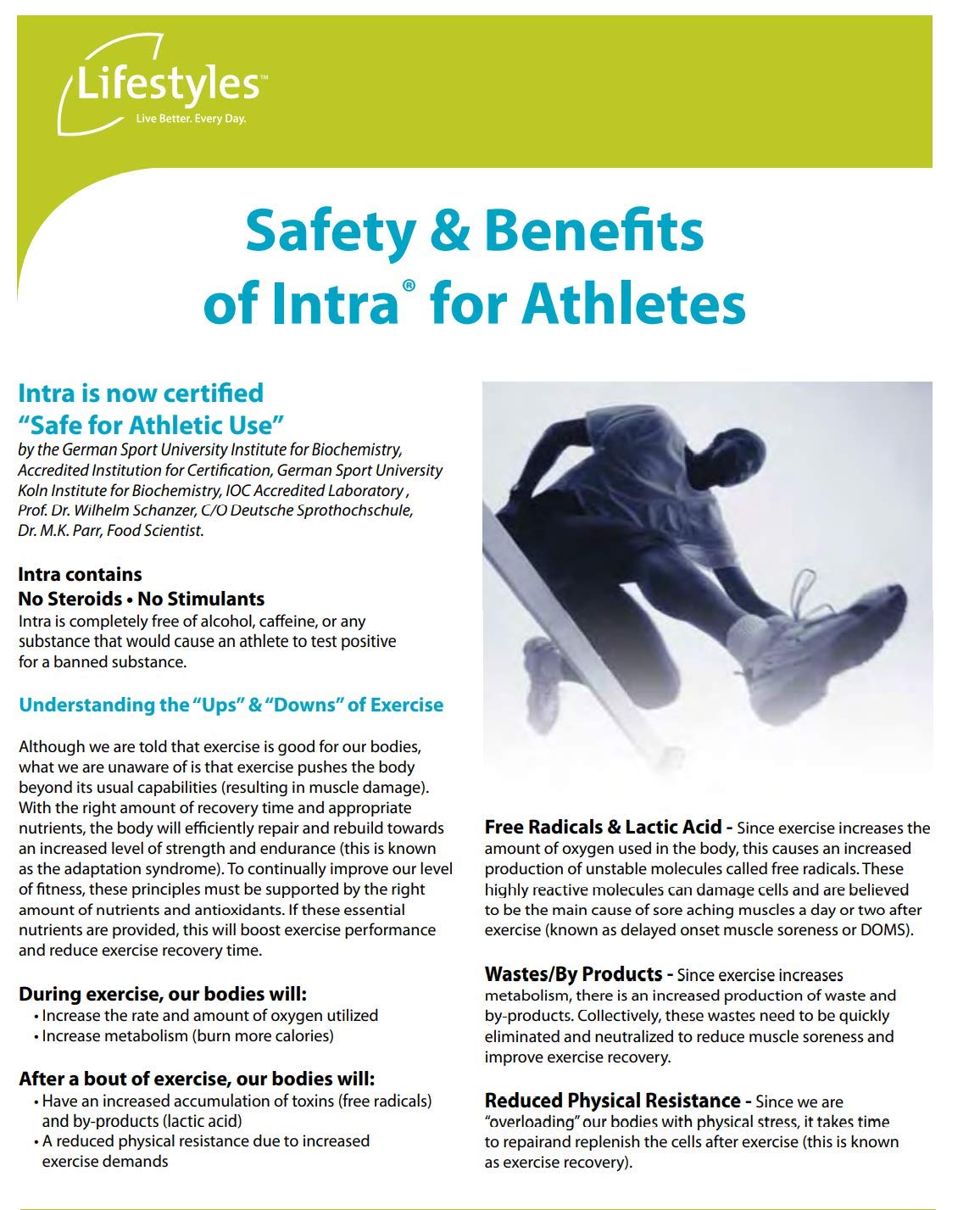 Lifestyles™
Live Better. Every Day.

Safety & Benefits of Intra® for Athletes

Intra is now certified "Safe for Athletic Use"
by the German Sport University Institute for Biochemistry, Accredited Institution for Certification, German Sport University Koln Institute for Biochemistry, IOC Accredited Laboratory , Prof. Dr. Wilhelm Schanzer, C/O Deutsche Sprothochschule, Dr. M.K. Parr, Food Scientist.

Intra contains
No Steroids • No Stimulants
Intra is completely free of alcohol, caffeine, or any substance that would cause an athlete to test positive for a banned substance.

Understanding the "Ups" & "Downs" of Exercise

Although we are told that exercise is good for our bodies, what we are unaware of is that exercise pushes the body beyond its usual capabilities (resulting in muscle damage). With the right amount of recovery time and appropriate nutrients, the body will efficiently repair and rebuild towards an increased level of strength and endurance (this is known as the adaptation syndrome). To continually improve our level of fitness, these principles must be supported by the right amount of nutrients and antioxidants. If these essential nutrients are provided, this will boost exercise performance and reduce exercise recovery time.

During exercise, our bodies will:
• Increase the rate and amount of oxygen utilized
• Increase metabolism (burn more calories)

After a bout of exercise, our bodies will:
• Have an increased accumulation of toxins (free radicals) and by-products (lactic acid)
• A reduced physical resistance due to increased exercise demands

Free Radicals & Lactic Acid - Since exercise increases the amount of oxygen used in the body, this causes an increased production of unstable molecules called free radicals. These highly reactive molecules can damage cells and are believed to be the main cause of sore aching muscles a day or two after exercise (known as delayed onset muscle soreness or DOMS).

Wastes/By Products - Since exercise increases metabolism, there is an increased production of waste and by-products. Collectively, these wastes need to be quickly eliminated and neutralized to reduce muscle soreness and improve exercise recovery.

Reduced Physical Resistance - Since we are "overloading" our bodies with physical stress, it takes time to repairand replenish the cells after exercise (this is known as exercise recovery).